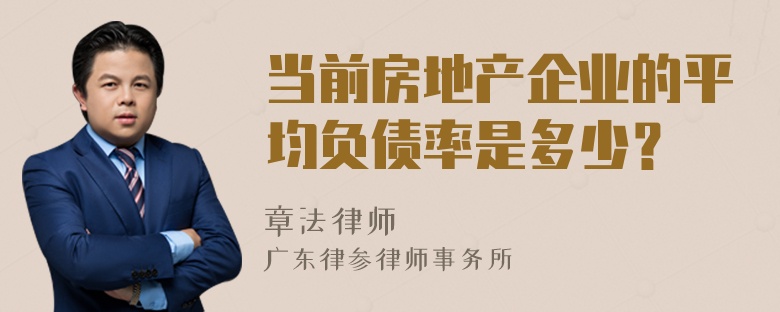 当前房地产企业的平均负债率是多少?

章法律师
广东律参律师事务所